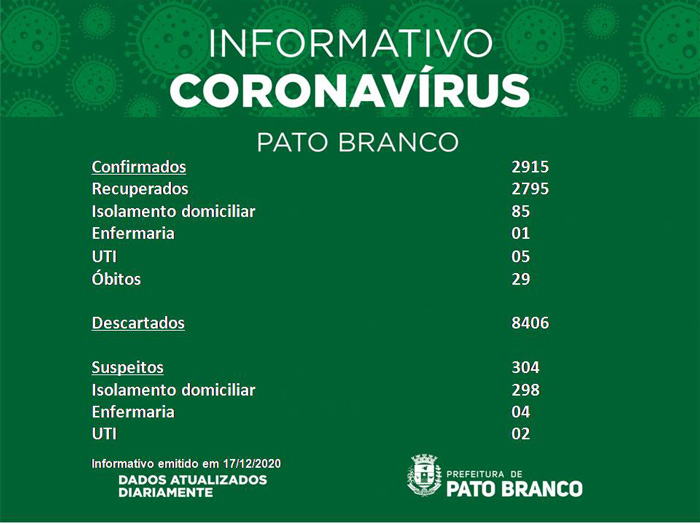 INFORMATIVO
CORONAVÍRUS

PATO BRANCO

| | |
|---|---|
| Confirmados | 2915 |
| Recuperados | 2795 |
| Isolamento domiciliar | 85 |
| Enfermaria | 01 |
| UTI | 05 |
| Óbitos | 29 |
| Descartados | 8406 |
| Suspeitos | 304 |
| Isolamento domiciliar | 298 |
| Enfermaria | 04 |
| UTI | 02 |

Informativo emitido em 17/12/2020
DADOS ATUALIZADOS DIARIAMENTE

PREFEITURA DE
PATO BRANCO